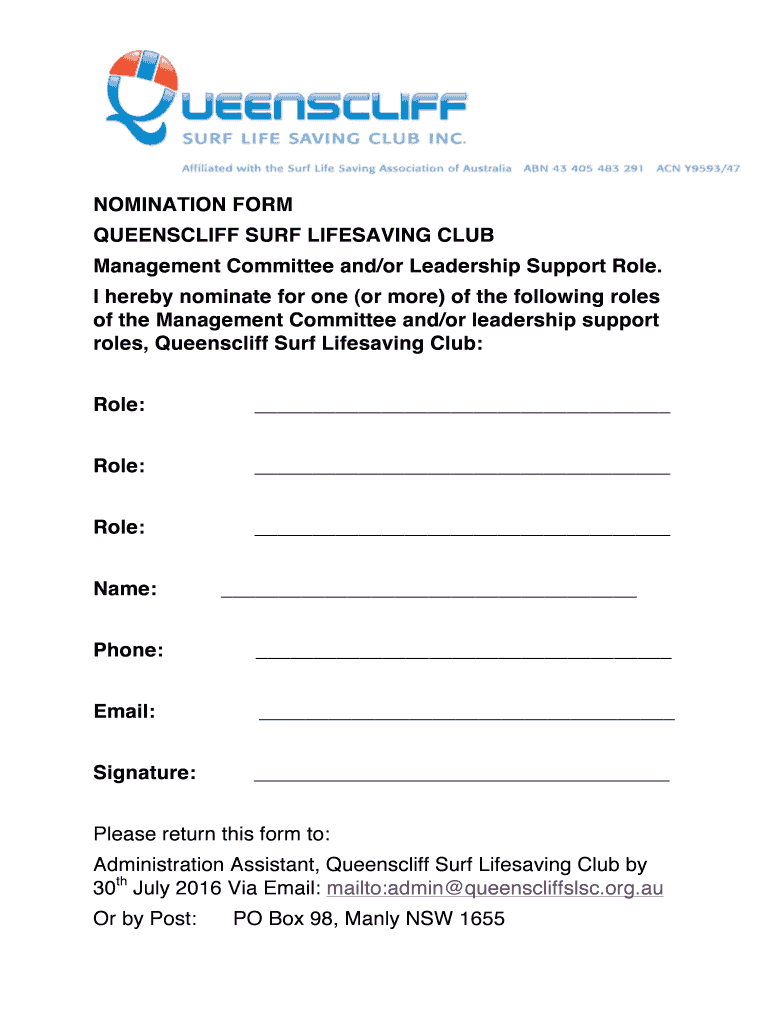 QUEENSCLIFF
SURF LIFE SAVING CLUB INC.
Affiliated with the Surf Life Saving Association of Australia ABN 43 405 483 291 ACN Y9593/47

NOMINATION FORM

QUEENSCLIFF SURF LIFESAVING CLUB

Management Committee and/or Leadership Support Role.

I hereby nominate for one (or more) of the following roles of the Management Committee and/or leadership support roles, Queenscliff Surf Lifesaving Club:

Role: ______________________________________

Role: ______________________________________

Role: ______________________________________

Name: ______________________________________

Phone: ______________________________________

Email: ______________________________________

Signature: ______________________________________

Please return this form to:

Administration Assistant, Queenscliff Surf Lifesaving Club by 30$^{th}$ July 2016 Via Email: mailto:admin@queenscliffslsc.org.au

Or by Post: PO Box 98, Manly NSW 1655